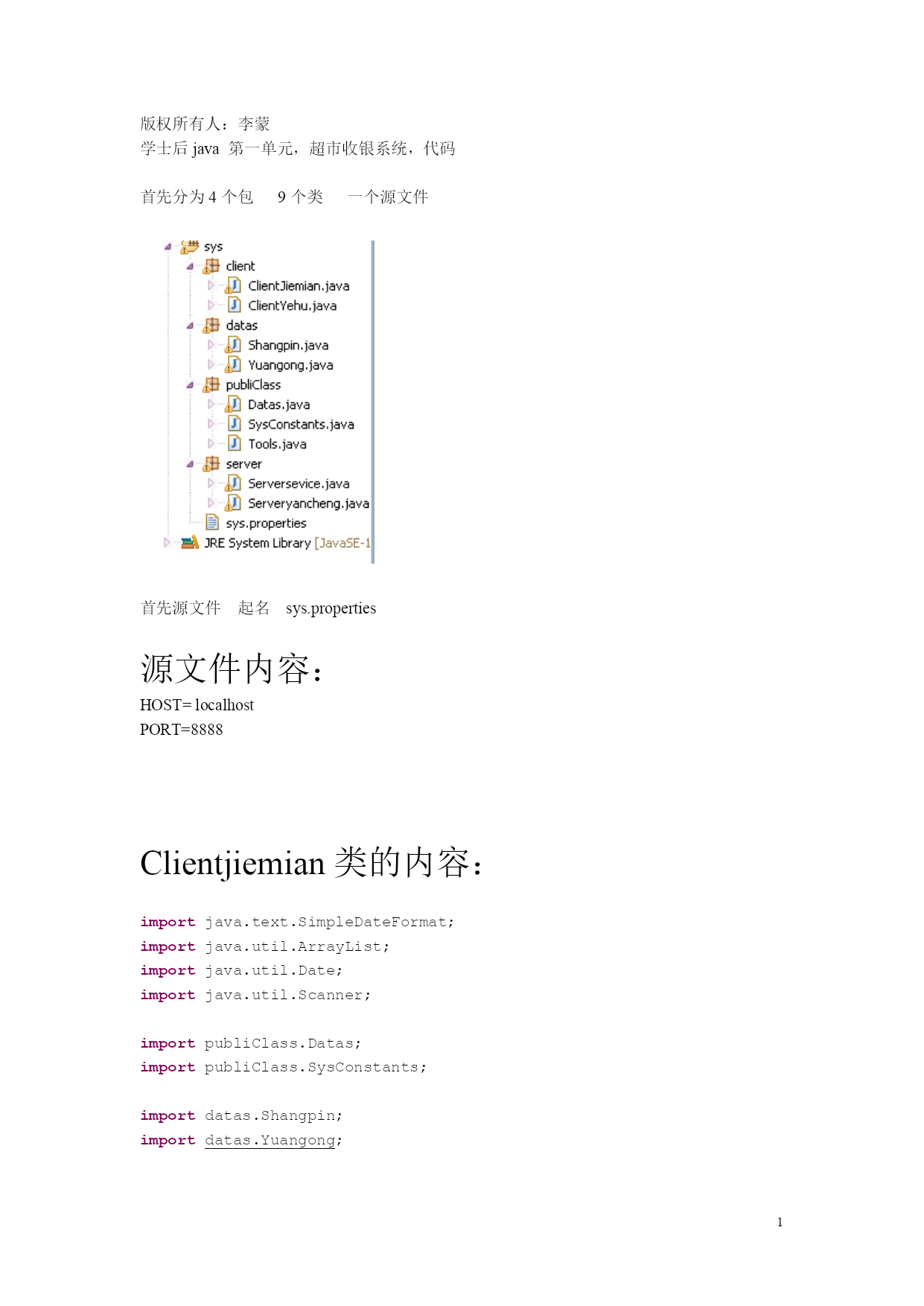 版权所有人：李蒙
学士后 java 第一单元，超市收银系统，代码

首先分为 4 个包　9 个类　一个源文件

sys
client
ClientJiemian.java
ClientYehu.java
datas
Shangpin.java
Yuangong.java
publiClass
Datas.java
SysConstants.java
Tools.java
server
Serversevice.java
Serveryancheng.java
sys.properties
JRE System Library [JavaSE-1

首先源文件　起名　sys.properties

源文件内容：

HOST= localhost
PORT=8888

Clientjiemian 类的内容：

import java.text.SimpleDateFormat;
import java.util.ArrayList;
import java.util.Date;
import java.util.Scanner;

import publiClass.Datas;
import publiClass.SysConstants;

import datas.Shangpin;
import datas.Yuangong;

1